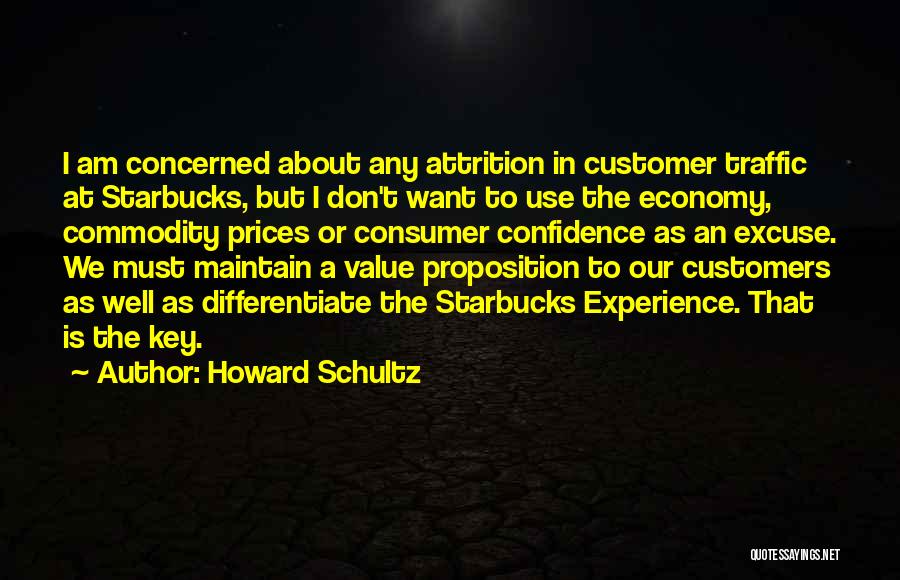 I am concerned about any attrition in customer traffic at Starbucks, but I don't want to use the economy, commodity prices or consumer confidence as an excuse. We must maintain a value proposition to our customers as well as differentiate the Starbucks Experience. That is the key.

~ Author: Howard Schultz

QUOTESSAYINGS.NET